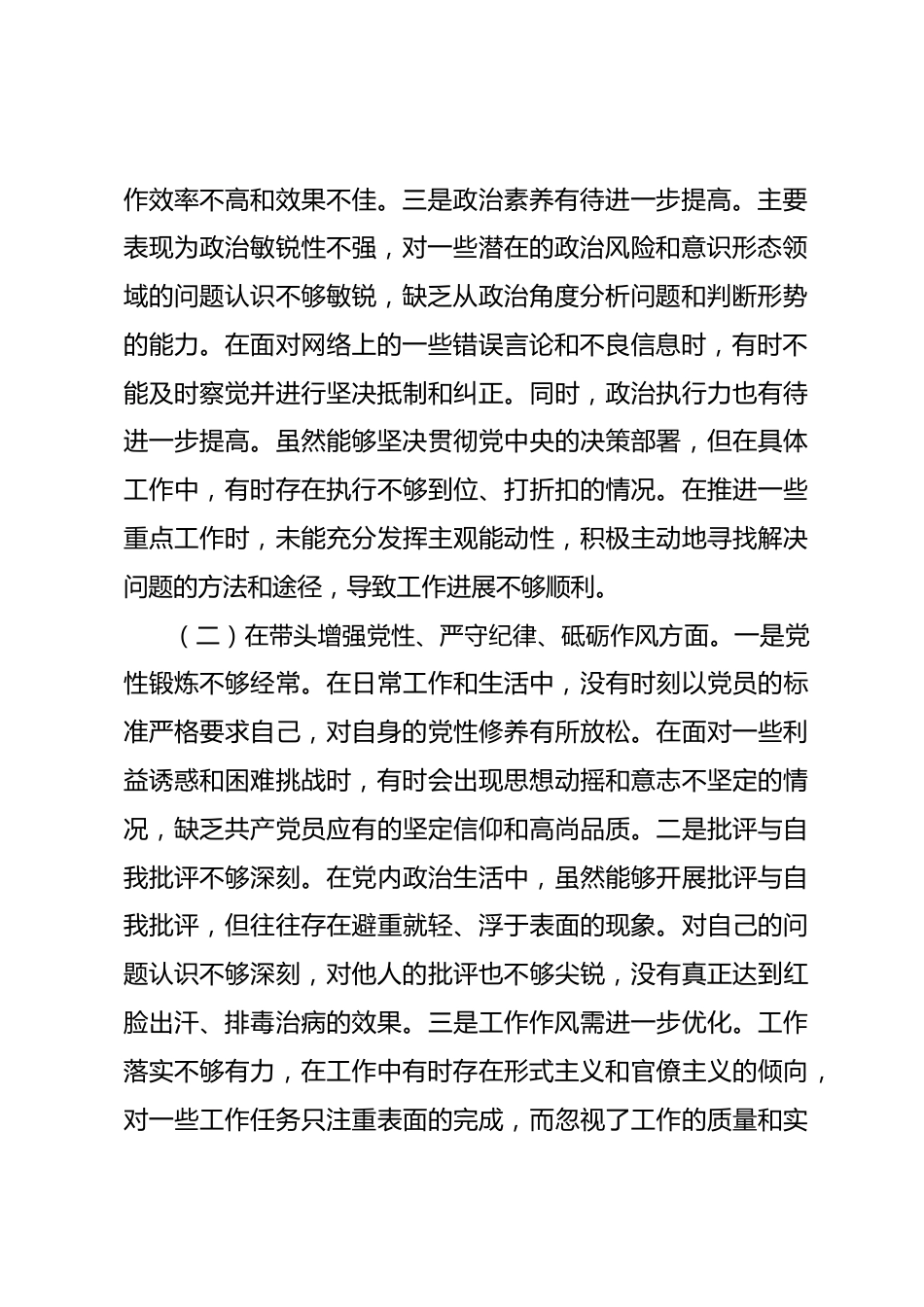 作效率不高和效果不佳。三是政治素养有待进一步提高。主要表现为政治敏锐性不强，对一些潜在的政治风险和意识形态领域的问题认识不够敏锐，缺乏从政治角度分析问题和判断形势的能力。在面对网络上的一些错误言论和不良信息时，有时不能及时察觉并进行坚决抵制和纠正。同时，政治执行力也有待进一步提高。虽然能够坚决贯彻党中央的决策部署，但在具体工作中，有时存在执行不够到位、打折扣的情况。在推进一些重点工作时，未能充分发挥主观能动性，积极主动地寻找解决问题的方法和途径，导致工作进展不够顺利。

（二）在带头增强党性、严守纪律、砥砺作风方面。一是党性锻炼不够经常。在日常工作和生活中，没有时刻以党员的标准严格要求自己，对自身的党性修养有所放松。在面对一些利益诱惑和困难挑战时，有时会出现思想动摇和意志不坚定的情况，缺乏共产党员应有的坚定信仰和高尚品质。二是批评与自我批评不够深刻。在党内政治生活中，虽然能够开展批评与自我批评，但往往存在避重就轻、浮于表面的现象。对自己的问题认识不够深刻，对他人的批评也不够尖锐，没有真正达到红脸出汗、排毒治病的效果。三是工作作风需进一步优化。工作落实不够有力，在工作中有时存在形式主义和官僚主义的倾向，对一些工作任务只注重表面的完成，而忽视了工作的质量和实